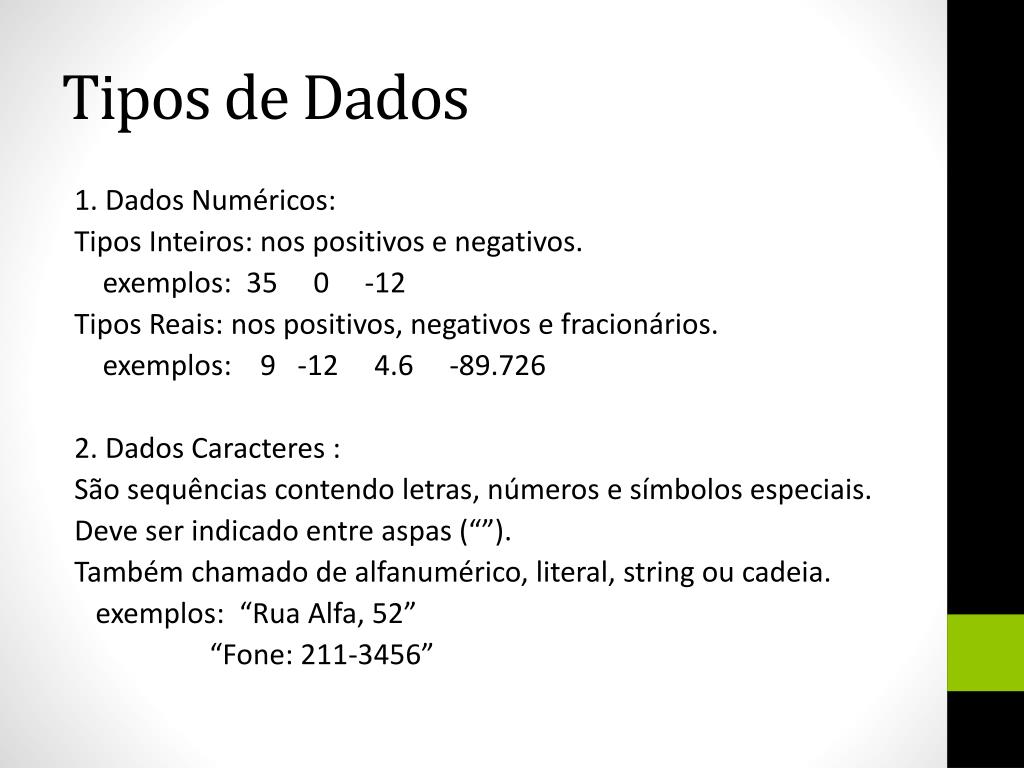 Tipos de Dados

1. Dados Numéricos:
Tipos Inteiros: nos positivos e negativos.
exemplos: 35 0 -12
Tipos Reais: nos positivos, negativos e fracionários.
exemplos: 9 -12 4.6 -89.726

2. Dados Caracteres :
São sequências contendo letras, números e símbolos especiais.
Deve ser indicado entre aspas (“”).
Também chamado de alfanumérico, literal, string ou cadeia.
exemplos: “Rua Alfa, 52”
“Fone: 211-3456”